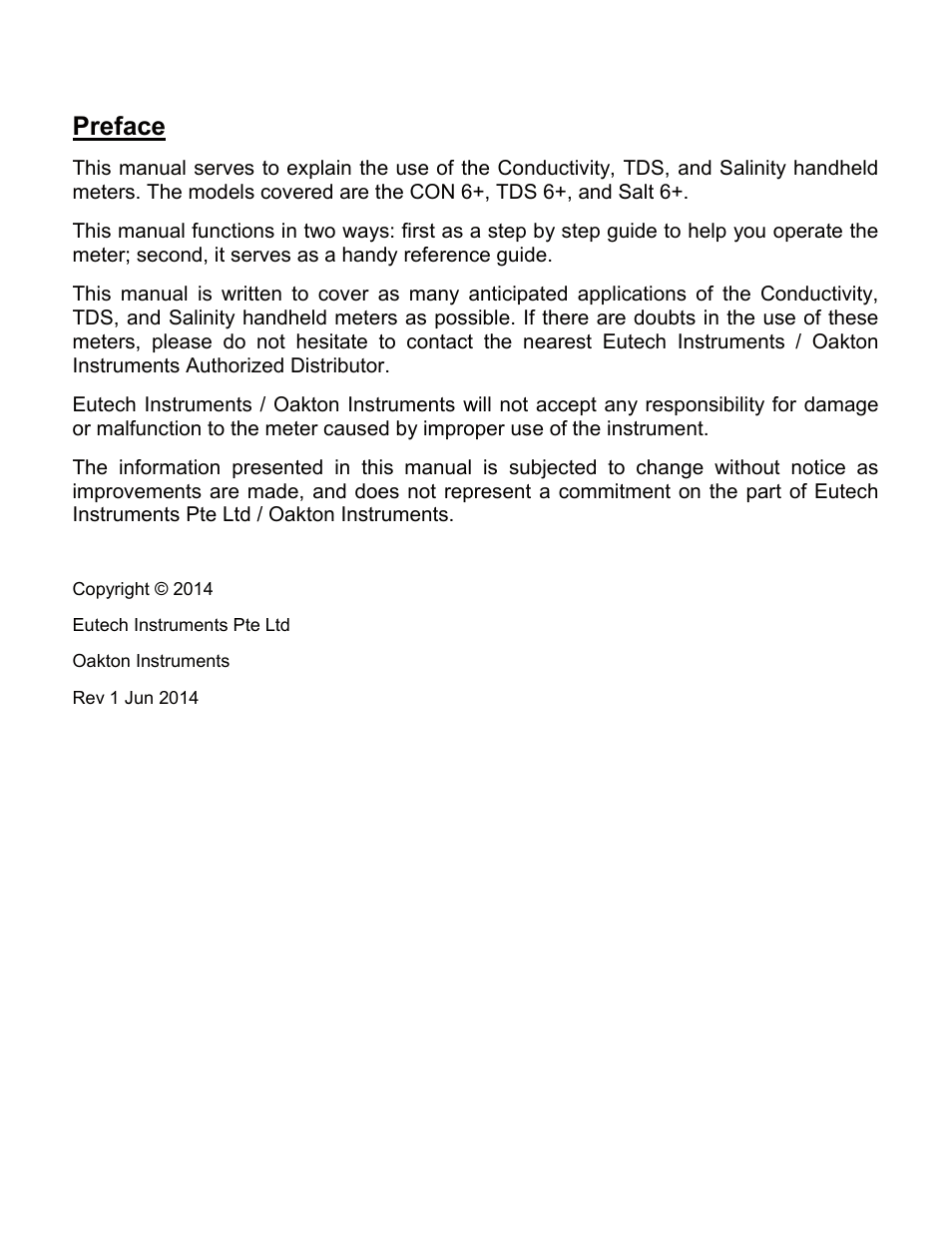 Preface

This manual serves to explain the use of the Conductivity, TDS, and Salinity handheld meters. The models covered are the CON 6+, TDS 6+, and Salt 6+.

This manual functions in two ways: first as a step by step guide to help you operate the meter; second, it serves as a handy reference guide.

This manual is written to cover as many anticipated applications of the Conductivity, TDS, and Salinity handheld meters as possible. If there are doubts in the use of these meters, please do not hesitate to contact the nearest Eutech Instruments / Oakton Instruments Authorized Distributor.

Eutech Instruments / Oakton Instruments will not accept any responsibility for damage or malfunction to the meter caused by improper use of the instrument.

The information presented in this manual is subjected to change without notice as improvements are made, and does not represent a commitment on the part of Eutech Instruments Pte Ltd / Oakton Instruments.

Copyright © 2014

Eutech Instruments Pte Ltd

Oakton Instruments

Rev 1 Jun 2014